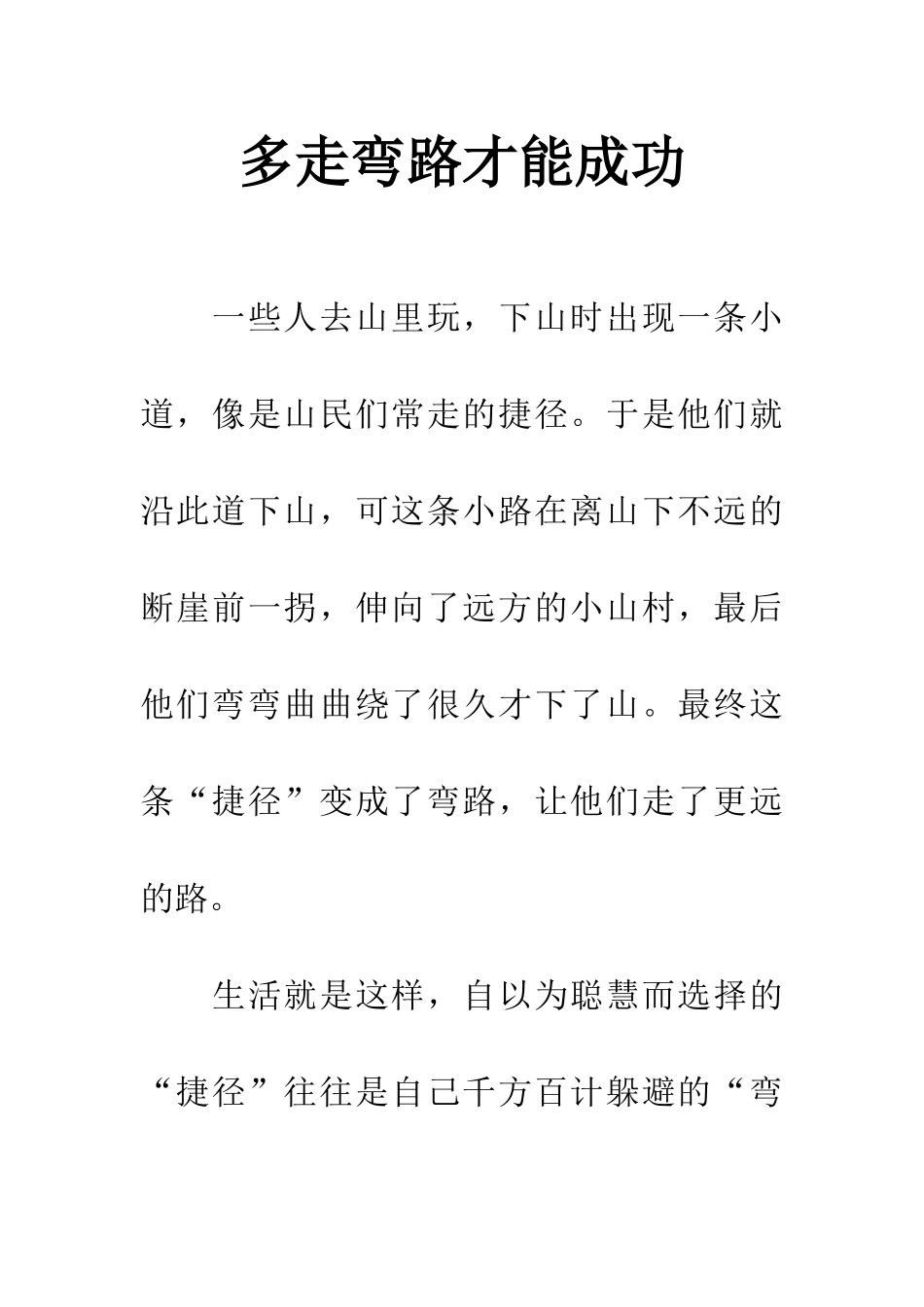 多走弯路才能成功

一些人去山里玩，下山时出现一条小道，像是山民们常走的捷径。于是他们就沿此道下山，可这条小路在离山下不远的断崖前一拐，伸向了远方的小山村，最后他们弯弯曲曲绕了很久才下了山。最终这条“捷径”变成了弯路，让他们走了更远的路。

生活就是这样，自以为聪慧而选择的“捷径”往往是自己千方百计躲避的“弯